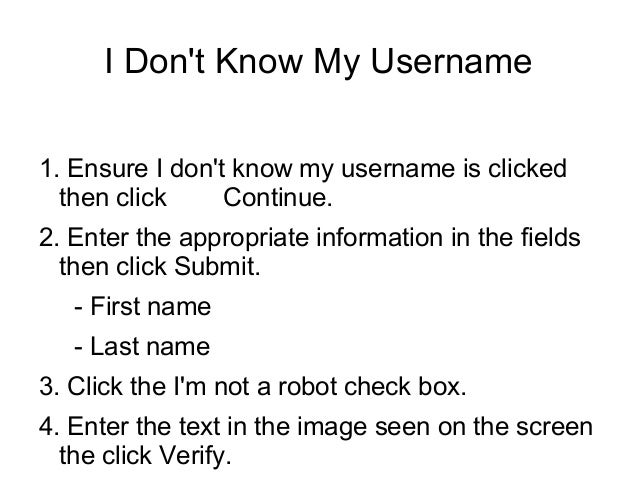 I Don't Know My Username

1. Ensure I don't know my username is clicked then click Continue.

2. Enter the appropriate information in the fields then click Submit.

- First name

- Last name

3. Click the I'm not a robot check box.

4. Enter the text in the image seen on the screen the click Verify.